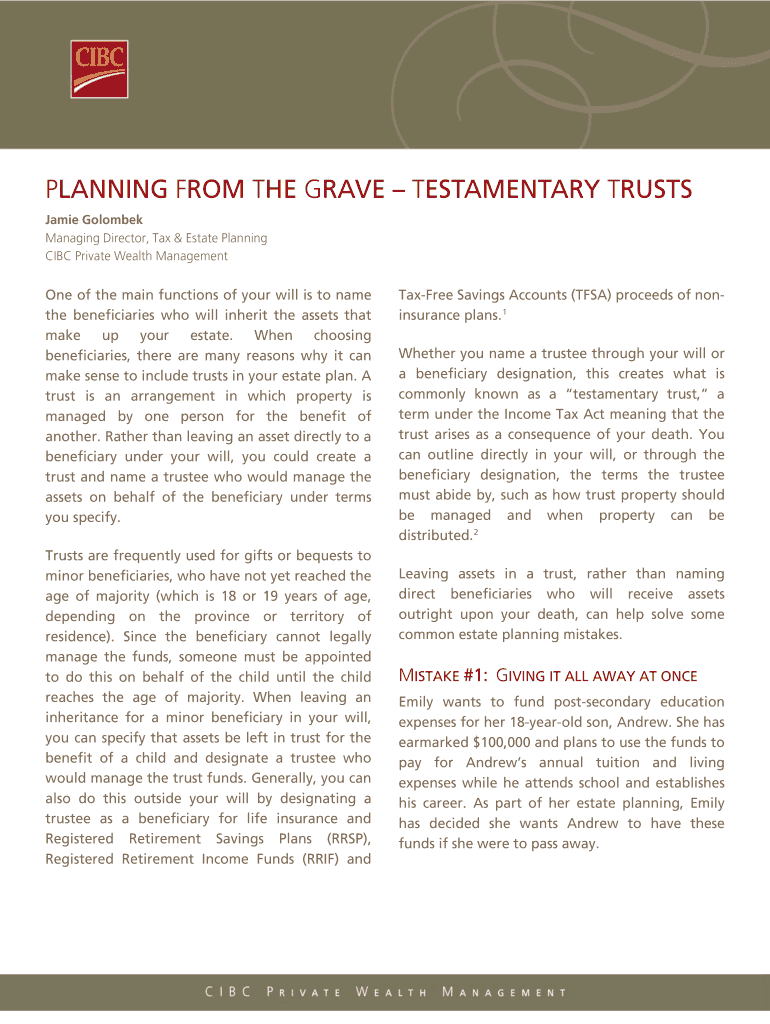 CIBC

PLANNING FROM THE GRAVE – TESTAMENTARY TRUSTS

Jamie Golombek
Managing Director, Tax & Estate Planning
CIBC Private Wealth Management

One of the main functions of your will is to name the beneficiaries who will inherit the assets that make up your estate. When choosing beneficiaries, there are many reasons why it can make sense to include trusts in your estate plan. A trust is an arrangement in which property is managed by one person for the benefit of another. Rather than leaving an asset directly to a beneficiary under your will, you could create a trust and name a trustee who would manage the assets on behalf of the beneficiary under terms you specify.

Trusts are frequently used for gifts or bequests to minor beneficiaries, who have not yet reached the age of majority (which is 18 or 19 years of age, depending on the province or territory of residence). Since the beneficiary cannot legally manage the funds, someone must be appointed to do this on behalf of the child until the child reaches the age of majority. When leaving an inheritance for a minor beneficiary in your will, you can specify that assets be left in trust for the benefit of a child and designate a trustee who would manage the trust funds. Generally, you can also do this outside your will by designating a trustee as a beneficiary for life insurance and Registered Retirement Savings Plans (RRSP), Registered Retirement Income Funds (RRIF) and Tax-Free Savings Accounts (TFSA) proceeds of non-insurance plans.$^1$

Whether you name a trustee through your will or a beneficiary designation, this creates what is commonly known as a "testamentary trust," a term under the Income Tax Act meaning that the trust arises as a consequence of your death. You can outline directly in your will, or through the beneficiary designation, the terms the trustee must abide by, such as how trust property should be managed and when property can be distributed.$^2$

Leaving assets in a trust, rather than naming direct beneficiaries who will receive assets outright upon your death, can help solve some common estate planning mistakes.

MISTAKE #1: GIVING IT ALL AWAY AT ONCE
Emily wants to fund post-secondary education expenses for her 18-year-old son, Andrew. She has earmarked $100,000 and plans to use the funds to pay for Andrew's annual tuition and living expenses while he attends school and establishes his career. As part of her estate planning, Emily has decided she wants Andrew to have these funds if she were to pass away.

CIBC PRIVATE WEALTH MANAGEMENT